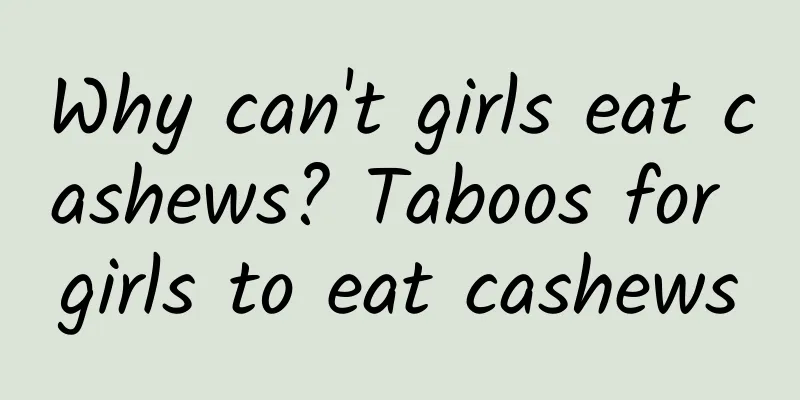 Why can't girls eat cashews? Taboos for girls to eat cashews